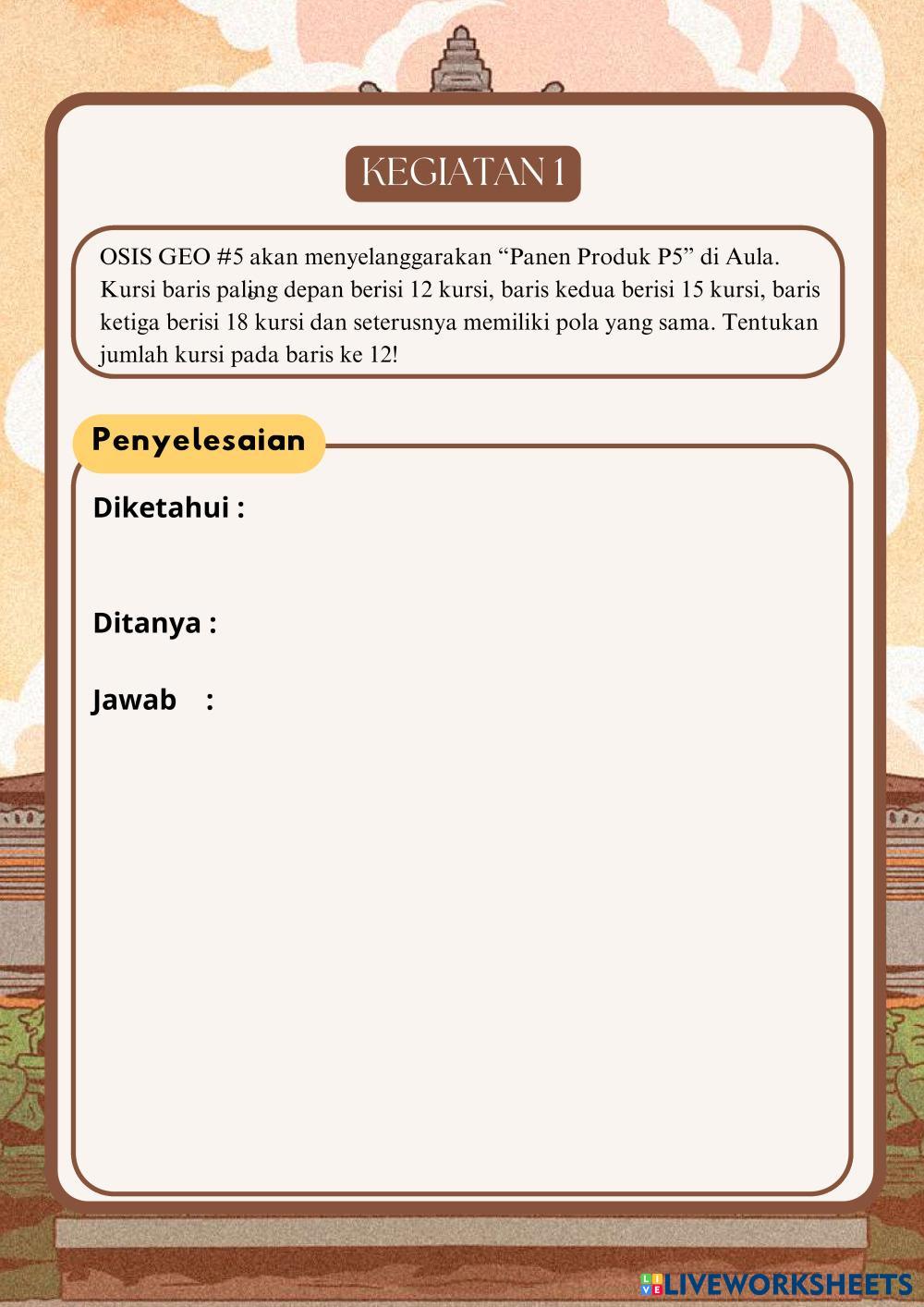 KEGIATAN 1

OSIS GEO #5 akan menyelanggarakan "Panen Produk P5" di Aula. Kursi baris paling depan berisi 12 kursi, baris kedua berisi 15 kursi, baris ketiga berisi 18 kursi dan seterusnya memiliki pola yang sama. Tentukan jumlah kursi pada baris ke 12!

Penyelesaian

Diketahui :

Ditanya :

Jawab :

LIVEWORKSHEETS